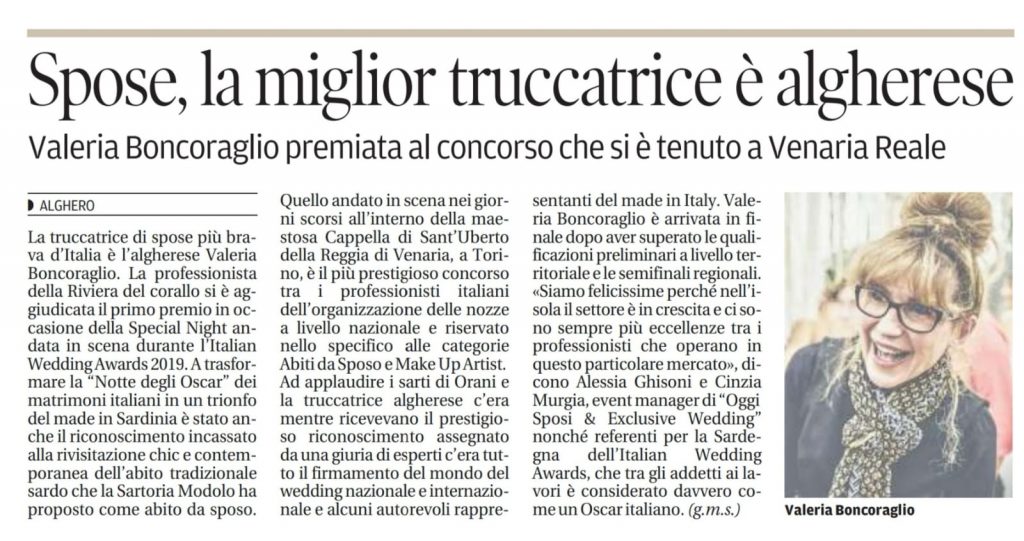 Spose, la miglior truccatrice è algherese

Valeria Boncoraglio premiata al concorso che si è tenuto a Venaria Reale

ALGHERO

La truccatrice di spose più brava d'Italia è l'algherese Valeria Boncoraglio. La professionista della Riviera del corallo si è aggiudicata il primo premio in occasione della Special Night andata in scena durante l'Italian Wedding Awards 2019. A trasformare la "Notte degli Oscar" dei matrimoni italiani in un trionfo del made in Sardinia è stato anche il riconoscimento incassato alla rivisitazione chic e contemporanea dell'abito tradizionale sardo che la Sartoria Modolo ha proposto come abito da sposo. Quello andato in scena nei giorni scorsi all'interno della maestosa Cappella di Sant'Uberto della Reggia di Venaria, a Torino, è il più prestigioso concorso tra i professionisti italiani dell'organizzazione delle nozze a livello nazionale e riservato nello specifico alle categorie Abiti da Sposo e Make Up Artist. Ad applaudire i sarti di Orani e la truccatrice algherese c'era mentre ricevevano il prestigioso riconoscimento assegnato da una giuria di esperti c'era tutto il firmamento del mondo del wedding nazionale e internazionale e alcuni autorevoli rappresentanti del made in Italy. Valeria Boncoraglio è arrivata in finale dopo aver superato le qualificazioni preliminari a livello territoriale e le semifinali regionali. «Siamo felicissime perché nell'isola il settore è in crescita e ci sono sempre più eccellenze tra i professionisti che operano in questo particolare mercato», dicono Alessia Ghisoni e Cinzia Murgia, event manager di "Oggi Sposi & Exclusive Wedding" nonché referenti per la Sardegna dell'Italian Wedding Awards, che tra gli addetti ai lavori è considerato davvero come un Oscar italiano. (g.m.s.)

Valeria Boncoraglio